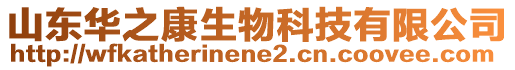 山东华之康生物科技有限公司
http://wfkatherinene2.cn.coovee.com